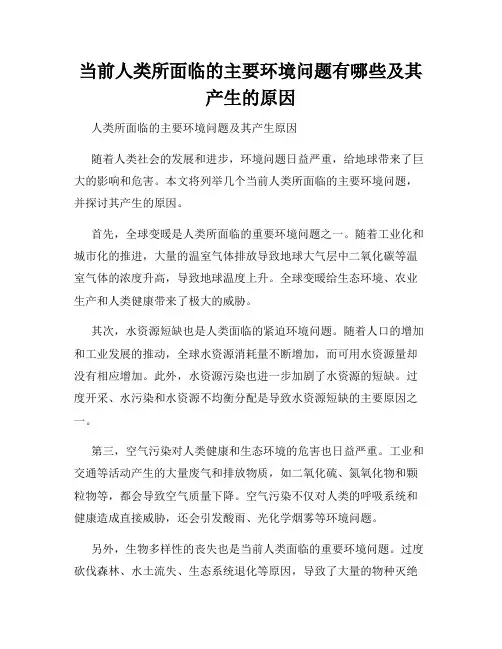 当前人类所面临的主要环境问题有哪些及其产生的原因

人类所面临的主要环境问题及其产生原因

随着人类社会的发展和进步，环境问题日益严重，给地球带来了巨大的影响和危害。本文将列举几个当前人类所面临的主要环境问题，并探讨其产生的原因。

首先，全球变暖是人类所面临的重要环境问题之一。随着工业化和城市化的推进，大量的温室气体排放导致地球大气层中二氧化碳等温室气体的浓度升高，导致地球温度上升。全球变暖给生态环境、农业生产和人类健康带来了极大的威胁。

其次，水资源短缺也是人类面临的紧迫环境问题。随着人口的增加和工业发展的推动，全球水资源消耗量不断增加，而可用水资源量却没有相应增加。此外，水资源污染也进一步加剧了水资源的短缺。过度开采、水污染和水资源不均衡分配是导致水资源短缺的主要原因之一。

第三，空气污染对人类健康和生态环境的危害也日益严重。工业和交通等活动产生的大量废气和排放物质，如二氧化硫、氮氧化物和颗粒物等，都会导致空气质量下降。空气污染不仅对人类的呼吸系统和健康造成直接威胁，还会引发酸雨、光化学烟雾等环境问题。

另外，生物多样性的丧失也是当前人类面临的重要环境问题。过度砍伐森林、水土流失、生态系统退化等原因，导致了大量的物种灭绝